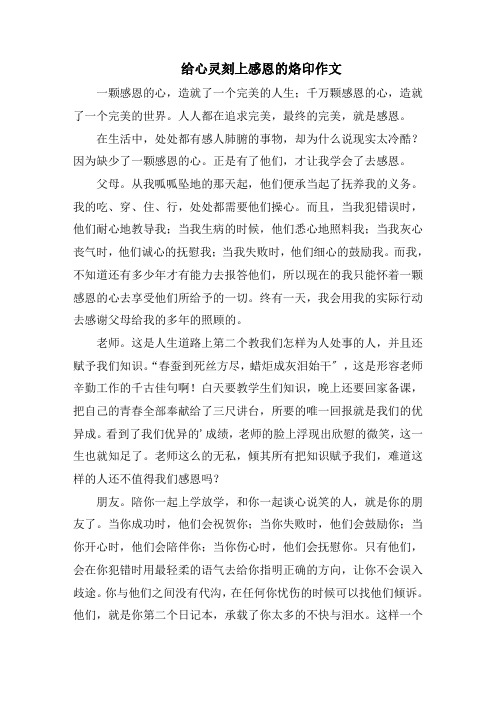 给心灵刻上感恩的烙印作文

一颗感恩的心，造就了一个完美的人生；千万颗感恩的心，造就了一个完美的世界。人人都在追求完美，最终的完美，就是感恩。

在生活中，处处都有感人肺腑的事物，却为什么说现实太冷酷？因为缺少了一颗感恩的心。正是有了他们，才让我学会了去感恩。

父母。从我呱呱坠地的那天起，他们便承当起了抚养我的义务。我的吃、穿、住、行，处处都需要他们操心。而且，当我犯错误时，他们耐心地教导我；当我生病的时候，他们悉心地照料我；当我灰心丧气时，他们诚心的抚慰我；当我失败时，他们细心的鼓励我。而我，不知道还有多少年才有能力去报答他们，所以现在的我只能怀着一颗感恩的心去享受他们所给予的一切。终有一天，我会用我的实际行动去感谢父母给我的多年的照顾的。

老师。这是人生道路上第二个教我们怎样为人处事的人，并且还赋予我们知识。“春蚕到死丝方尽，蜡炬成灰泪始干”，这是形容老师辛勤工作的千古佳句啊！白天要教学生们知识，晚上还要回家备课，把自己的青春全部奉献给了三尺讲台，所要的唯一回报就是我们的优异成。看到了我们优异的’成绩，老师的脸上浮现出欣慰的微笑，这一生也就知足了。老师这么的无私，倾其所有把知识赋予我们，难道这样的人还不值得我们感恩吗？

朋友。陪你一起上学放学，和你一起谈心说笑的人，就是你的朋友了。当你成功时，他们会祝贺你；当你失败时，他们会鼓励你；当你开心时，他们会陪伴你；当你伤心时，他们会抚慰你。只有他们，会在你犯错时用最轻柔的语气去给你指明正确的方向，让你不会误入歧途。你与他们之间没有代沟，在任何你忧伤的时候可以找他们倾诉。他们，就是你第二个日记本，承载了你太多的不快与泪水。这样一个